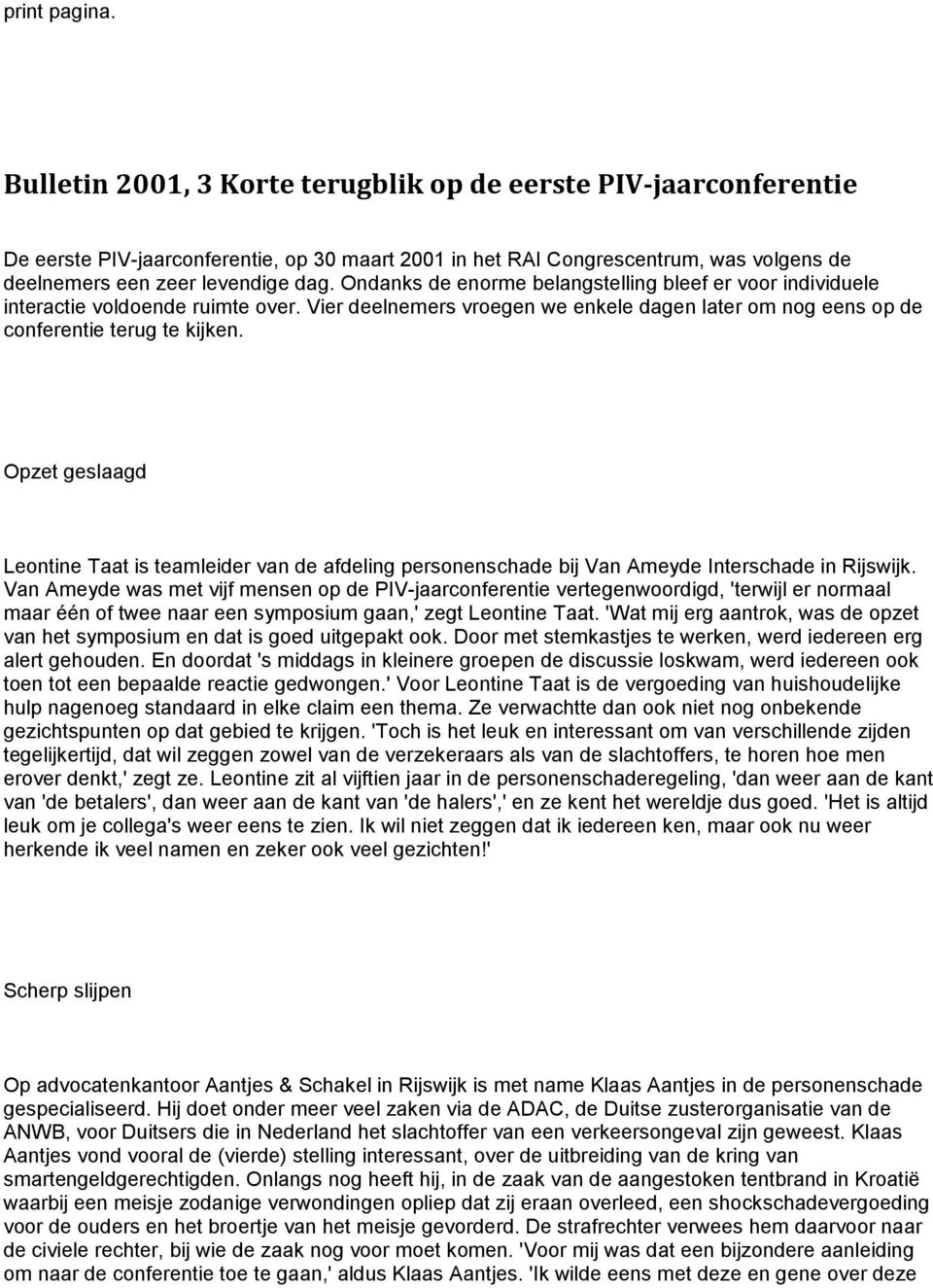 print pagina.

Bulletin 2001, 3 Korte terugblik op de eerste PIV-jaarconferentie

De eerste PIV-jaarconferentie, op 30 maart 2001 in het RAI Congrescentrum, was volgens de deelnemers een zeer levendige dag. Ondanks de enorme belangstelling bleef er voor individuele interactie voldoende ruimte over. Vier deelnemers vroegen we enkele dagen later om nog eens op de conferentie terug te kijken.

Opzet geslaagd

Leontine Taat is teamleider van de afdeling personenschade bij Van Ameyde Interschade in Rijswijk. Van Ameyde was met vijf mensen op de PIV-jaarconferentie vertegenwoordigd, 'terwijl er normaal maar één of twee naar een symposium gaan,' zegt Leontine Taat. 'Wat mij erg aantrok, was de opzet van het symposium en dat is goed uitgepakt ook. Door met stemkastjes te werken, werd iedereen erg alert gehouden. En doordat 's middags in kleinere groepen de discussie loskwam, werd iedereen ook toen tot een bepaalde reactie gedwongen.' Voor Leontine Taat is de vergoeding van huishoudelijke hulp nagenoeg standaard in elke claim een thema. Ze verwachtte dan ook niet nog onbekende gezichtspunten op dat gebied te krijgen. 'Toch is het leuk en interessant om van verschillende zijden tegelijkertijd, dat wil zeggen zowel van de verzekeraars als van de slachtoffers, te horen hoe men erover denkt,' zegt ze. Leontine zit al vijftien jaar in de personenschaderegeling, 'dan weer aan de kant van 'de betalers', dan weer aan de kant van 'de halers',' en ze kent het wereldje dus goed. 'Het is altijd leuk om je collega's weer eens te zien. Ik wil niet zeggen dat ik iedereen ken, maar ook nu weer herkende ik veel namen en zeker ook veel gezichten!'

Scherp slijpen

Op advocatenkantoor Aantjes & Schakel in Rijswijk is met name Klaas Aantjes in de personenschade gespecialiseerd. Hij doet onder meer veel zaken via de ADAC, de Duitse zusterorganisatie van de ANWB, voor Duitsers die in Nederland het slachtoffer van een verkeersongeval zijn geweest. Klaas Aantjes vond vooral de (vierde) stelling interessant, over de uitbreiding van de kring van smartengeldgerechtigden. Onlangs nog heeft hij, in de zaak van de aangestoken tentbrand in Kroatië waarbij een meisje zodanige verwondingen opliep dat zij eraan overleed, een shockschadevergoeding voor de ouders en het broertje van het meisje gevorderd. De strafrechter verwees hem daarvoor naar de civiele rechter, bij wie de zaak nog voor moet komen. 'Voor mij was dat een bijzondere aanleiding om naar de conferentie toe te gaan,' aldus Klaas Aantjes. 'Ik wilde eens met deze en gene over deze